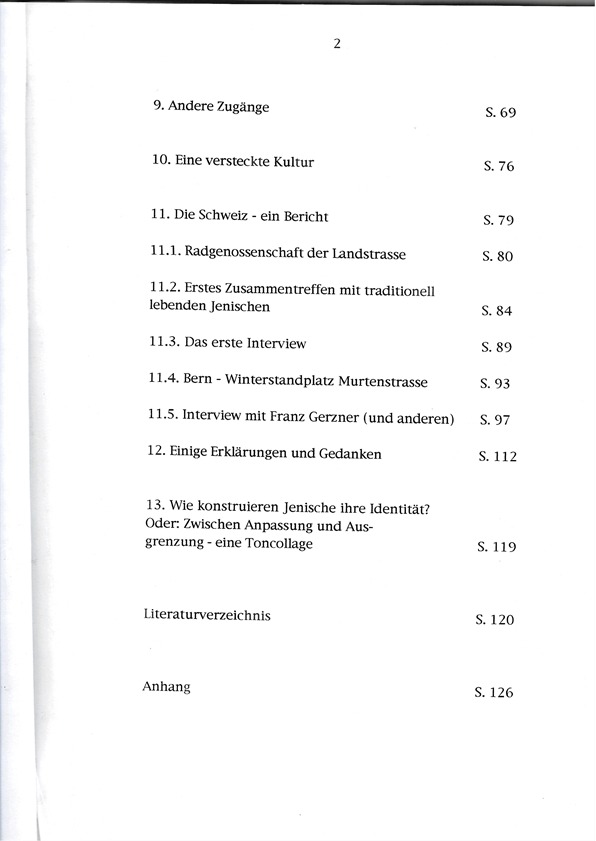 2

9. Andere Zugänge S. 69

10. Eine versteckte Kultur S. 76

11. Die Schweiz - ein Bericht S. 79

11.1. Radgenossenschaft der Landstrasse S. 80

11.2. Erstes Zusammentreffen mit traditionell lebenden Jenischen S. 84

11.3. Das erste Interview S. 89

11.4. Bern - Winterstandplatz Murtenstrasse S. 93

11.5. Interview mit Franz Gerzner (und anderen) S. 97

12. Einige Erklärungen und Gedanken S. 112

13. Wie konstruieren Jenische ihre Identität? Oder: Zwischen Anpassung und Ausgrenzung - eine Toncollage S. 119

Literaturverzeichnis S. 120

Anhang S. 126